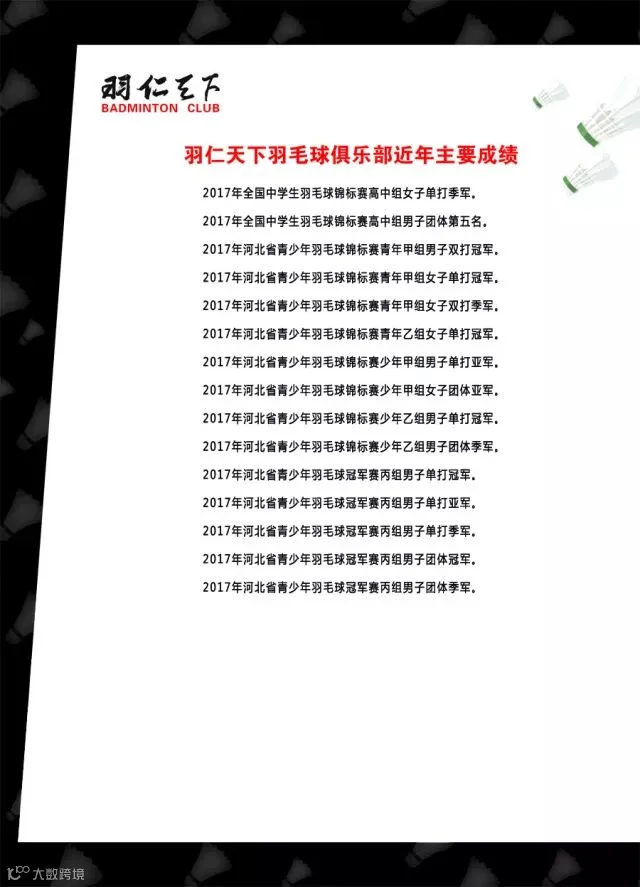 羽仁天下
BADMINTON CLUB

羽仁天下羽毛球俱乐部近年主要成绩

2017年全国中学生羽毛球锦标赛高中组女子单打季军。

2017年全国中学生羽毛球锦标赛高中组男子团体第五名。

2017年河北省青少年羽毛球锦标赛青年甲组男子双打冠军。

2017年河北省青少年羽毛球锦标赛青年甲组女子单打冠军。

2017年河北省青少年羽毛球锦标赛青年甲组女子双打季军。

2017年河北省青少年羽毛球锦标赛青年乙组女子单打冠军。

2017年河北省青少年羽毛球锦标赛少年甲组男子单打亚军。

2017年河北省青少年羽毛球锦标赛少年甲组女子团体亚军。

2017年河北省青少年羽毛球锦标赛少年乙组男子单打冠军。

2017年河北省青少年羽毛球锦标赛少年乙组男子团体季军。

2017年河北省青少年羽毛球冠军赛丙组男子单打冠军。

2017年河北省青少年羽毛球冠军赛丙组男子单打亚军。

2017年河北省青少年羽毛球冠军赛丙组男子单打季军。

2017年河北省青少年羽毛球冠军赛丙组男子团体冠军。

2017年河北省青少年羽毛球冠军赛丙组男子团体季军。

大数跨境